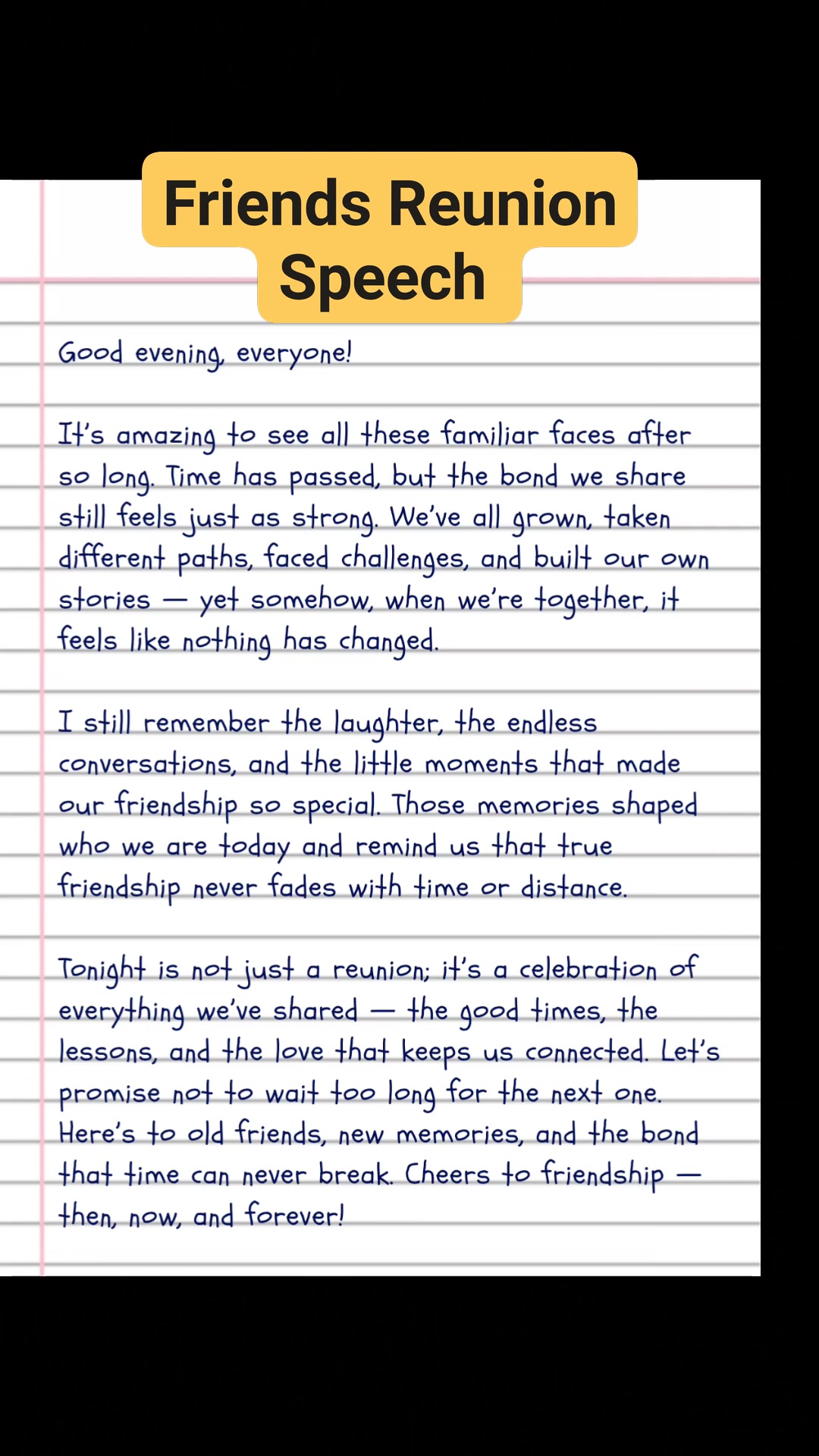 Friends Reunion Speech

Good evening, everyone!

It's amazing to see all these familiar faces after so long. Time has passed, but the bond we share still feels just as strong. We've all grown, taken different paths, faced challenges, and built our own stories — yet somehow, when we're together, it feels like nothing has changed.

I still remember the laughter, the endless conversations, and the little moments that made our friendship so special. Those memories shaped who we are today and remind us that true friendship never fades with time or distance.

Tonight is not just a reunion; it's a celebration of everything we've shared — the good times, the lessons, and the love that keeps us connected. Let's promise not to wait too long for the next one. Here's to old friends, new memories, and the bond that time can never break. Cheers to friendship — then, now, and forever!